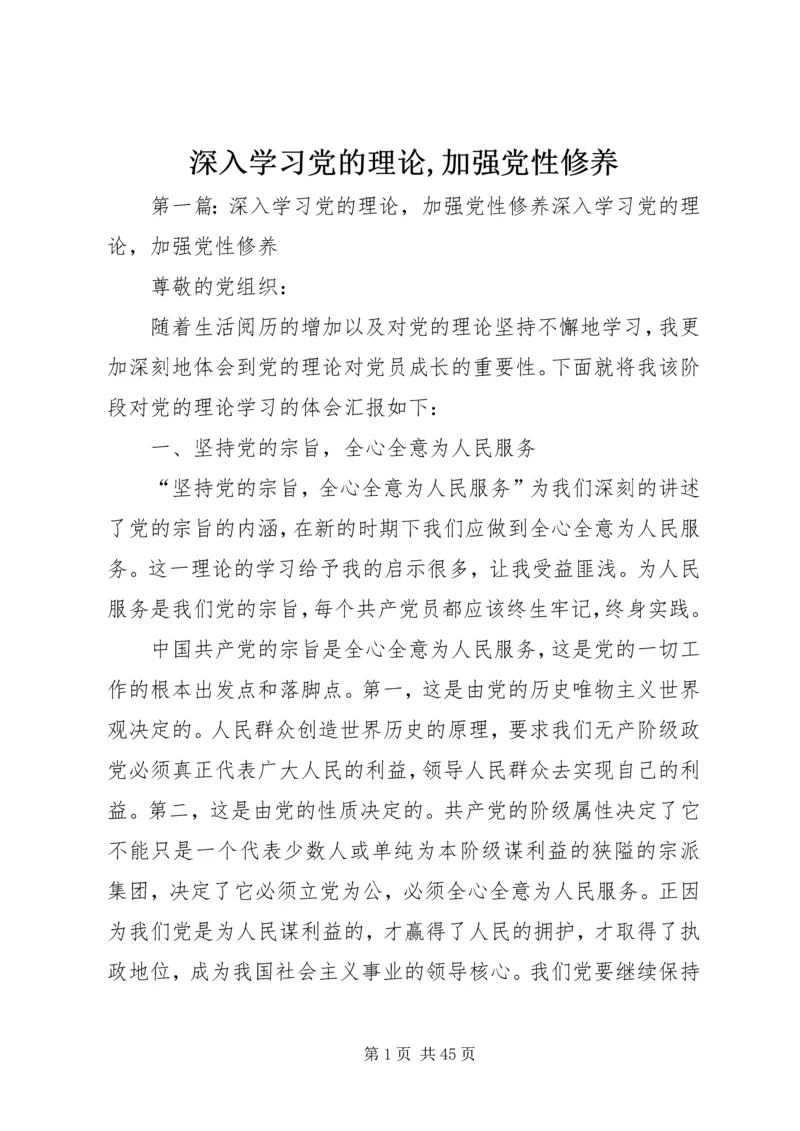 深入学习党的理论,加强党性修养

第一篇：深入学习党的理论，加强党性修养深入学习党的理论，加强党性修养

尊敬的党组织：

随着生活阅历的增加以及对党的理论坚持不懈地学习，我更加深刻地体会到党的理论对党员成长的重要性。下面就将我该阶段对党的理论学习的体会汇报如下：

一、坚持党的宗旨，全心全意为人民服务

“坚持党的宗旨，全心全意为人民服务”为我们深刻的讲述了党的宗旨的内涵，在新的时期下我们应做到全心全意为人民服务。这一理论的学习给予我的启示很多，让我受益匪浅。为人民服务是我们党的宗旨，每个共产党员都应该终生牢记，终身实践。

中国共产党的宗旨是全心全意为人民服务，这是党的一切工作的根本出发点和落脚点。第一，这是由党的历史唯物主义世界观决定的。人民群众创造世界历史的原理，要求我们无产阶级政党必须真正代表广大人民的利益，领导人民群众去实现自己的利益。第二，这是由党的性质决定的。共产党的阶级属性决定了它不能只是一个代表少数人或单纯为本阶级谋利益的狭隘的宗派集团，决定了它必须立党为公，必须全心全意为人民服务。正因为我们党是为人民谋利益的，才赢得了人民的拥护，才取得了执政地位，成为我国社会主义事业的领导核心。我们党要继续保持

第 1 页 共 45 页